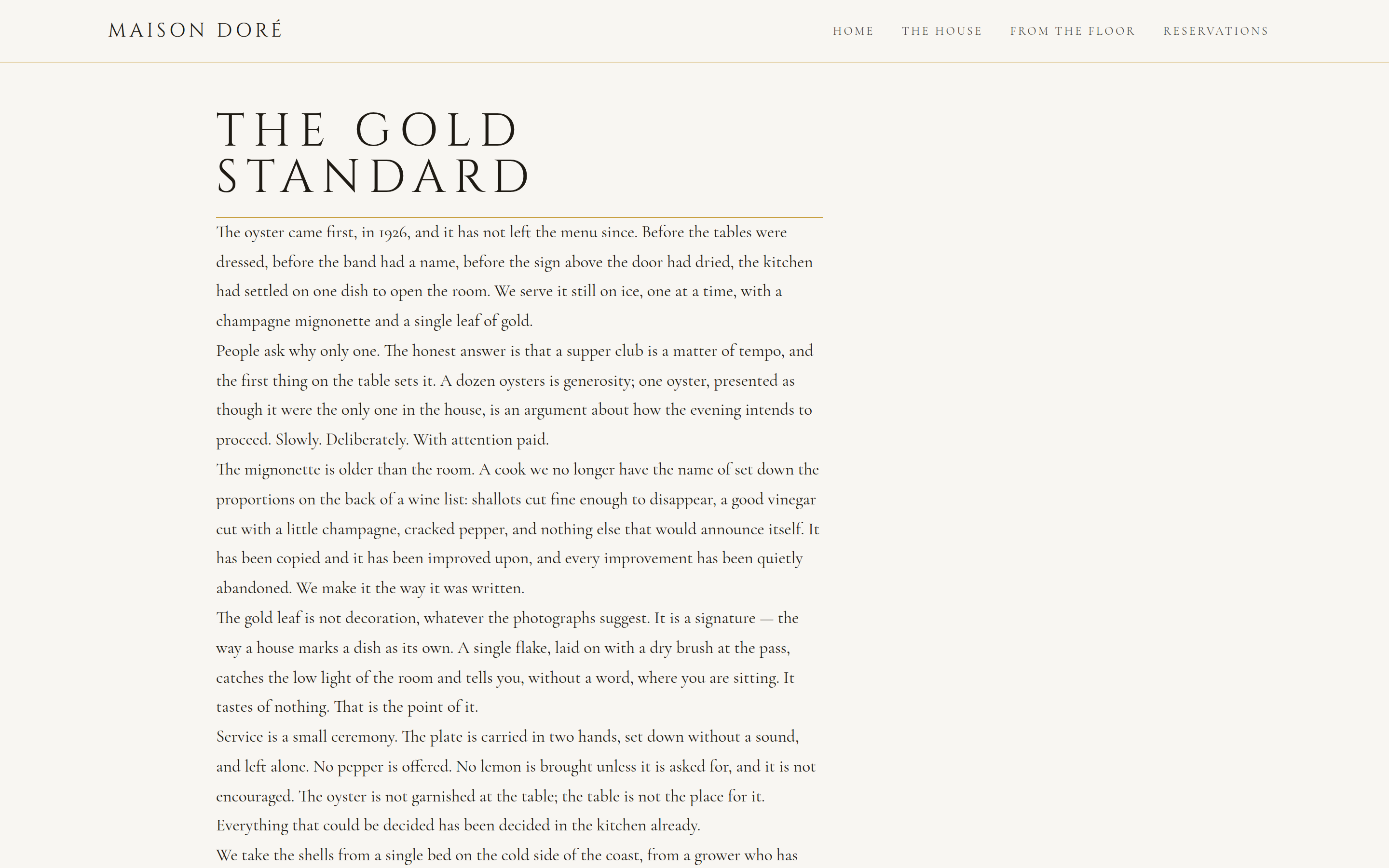 MAISON DORÉ

HOME THE HOUSE FROM THE FLOOR RESERVATIONS

THE GOLD STANDARD

The oyster came first, in 1926, and it has not left the menu since. Before the tables were dressed, before the band had a name, before the sign above the door had dried, the kitchen had settled on one dish to open the room. We serve it still on ice, one at a time, with a champagne mignonette and a single leaf of gold.

People ask why only one. The honest answer is that a supper club is a matter of tempo, and the first thing on the table sets it. A dozen oysters is generosity; one oyster, presented as though it were the only one in the house, is an argument about how the evening intends to proceed. Slowly. Deliberately. With attention paid.

The mignonette is older than the room. A cook we no longer have the name of set down the proportions on the back of a wine list: shallots cut fine enough to disappear, a good vinegar cut with a little champagne, cracked pepper, and nothing else that would announce itself. It has been copied and it has been improved upon, and every improvement has been quietly abandoned. We make it the way it was written.

The gold leaf is not decoration, whatever the photographs suggest. It is a signature — the way a house marks a dish as its own. A single flake, laid on with a dry brush at the pass, catches the low light of the room and tells you, without a word, where you are sitting. It tastes of nothing. That is the point of it.

Service is a small ceremony. The plate is carried in two hands, set down without a sound, and left alone. No pepper is offered. No lemon is brought unless it is asked for, and it is not encouraged. The oyster is not garnished at the table; the table is not the place for it. Everything that could be decided has been decided in the kitchen already.

We take the shells from a single bed on the cold side of the coast, from a grower who has